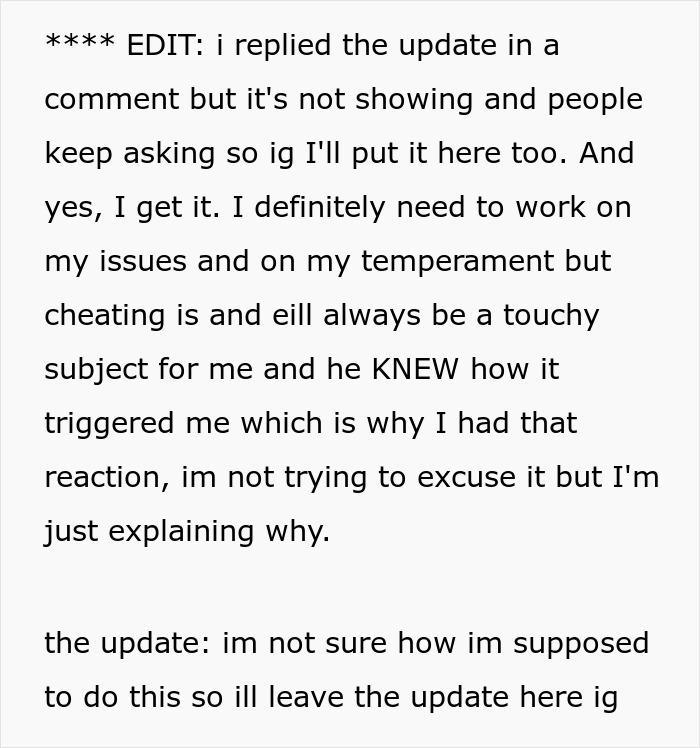 **** EDIT: i replied the update in a comment but it's not showing and people keep asking so ig I'll put it here too. And yes, I get it. I definitely need to work on my issues and on my temperament but cheating is and eill always be a touchy subject for me and he KNEW how it triggered me which is why I had that reaction, im not trying to excuse it but I'm just explaining why.

the update: im not sure how im supposed to do this so ill leave the update here ig